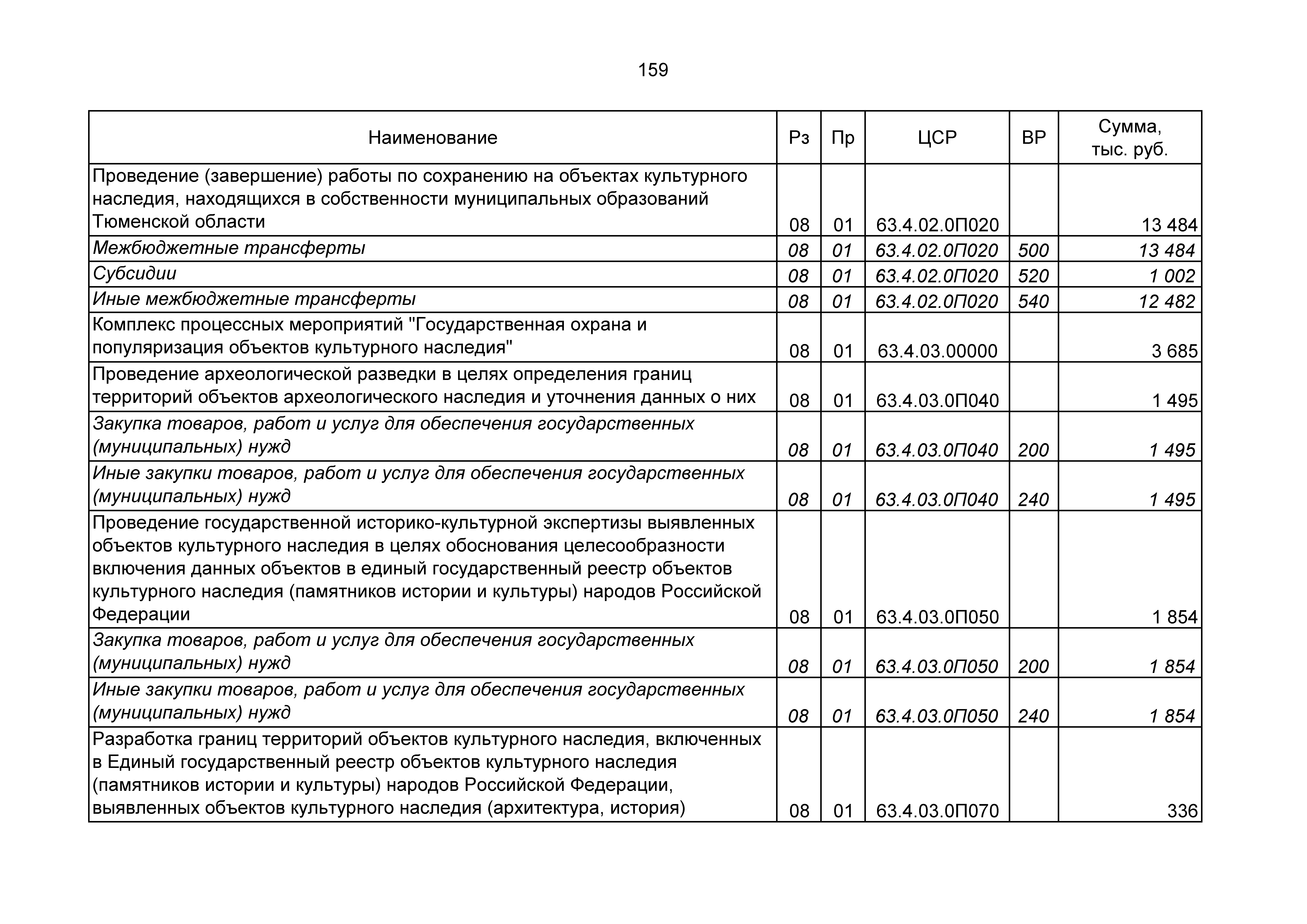 159

| Наименование | Рз | Пр | ЦСР | ВР | Сумма, тыс. руб. |
|---|---|---|---|---|---|
| Проведение (завершение) работы по сохранению на объектах культурного наследия, находящихся в собственности муниципальных образований Тюменской области | 08 | 01 | 63.4.02.0П020 |  | 13 484 |
| Межбюджетные трансферты | 08 | 01 | 63.4.02.0П020 | 500 | 13 484 |
| Субсидии | 08 | 01 | 63.4.02.0П020 | 520 | 1 002 |
| Иные межбюджетные трансферты | 08 | 01 | 63.4.02.0П020 | 540 | 12 482 |
| Комплекс процессных мероприятий "Государственная охрана и популяризация объектов культурного наследия" | 08 | 01 | 63.4.03.00000 |  | 3 685 |
| Проведение археологической разведки в целях определения границ территорий объектов археологического наследия и уточнения данных о них | 08 | 01 | 63.4.03.0П040 |  | 1 495 |
| Закупка товаров, работ и услуг для обеспечения государственных (муниципальных) нужд | 08 | 01 | 63.4.03.0П040 | 200 | 1 495 |
| Иные закупки товаров, работ и услуг для обеспечения государственных (муниципальных) нужд | 08 | 01 | 63.4.03.0П040 | 240 | 1 495 |
| Проведение государственной историко-культурной экспертизы выявленных объектов культурного наследия в целях обоснования целесообразности включения данных объектов в единый государственный реестр объектов культурного наследия (памятников истории и культуры) народов Российской Федерации | 08 | 01 | 63.4.03.0П050 |  | 1 854 |
| Закупка товаров, работ и услуг для обеспечения государственных (муниципальных) нужд | 08 | 01 | 63.4.03.0П050 | 200 | 1 854 |
| Иные закупки товаров, работ и услуг для обеспечения государственных (муниципальных) нужд | 08 | 01 | 63.4.03.0П050 | 240 | 1 854 |
| Разработка границ территорий объектов культурного наследия, включенных в Единый государственный реестр объектов культурного наследия (памятников истории и культуры) народов Российской Федерации, выявленных объектов культурного наследия (архитектура, история) | 08 | 01 | 63.4.03.0П070 |  | 336 |